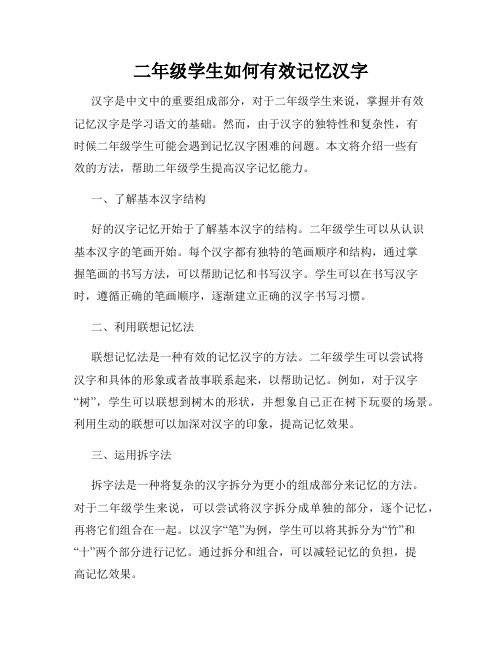 二年级学生如何有效记忆汉字

汉字是中文中的重要组成部分，对于二年级学生来说，掌握并有效记忆汉字是学习语文的基础。然而，由于汉字的独特性和复杂性，有时候二年级学生可能会遇到记忆汉字困难的问题。本文将介绍一些有效的方法，帮助二年级学生提高汉字记忆能力。

一、了解基本汉字结构

好的汉字记忆开始于了解基本汉字的结构。二年级学生可以从认识基本汉字的笔画开始。每个汉字都有独特的笔画顺序和结构，通过掌握笔画的书写方法，可以帮助记忆和书写汉字。学生可以在书写汉字时，遵循正确的笔画顺序，逐渐建立正确的汉字书写习惯。

二、利用联想记忆法

联想记忆法是一种有效的记忆汉字的方法。二年级学生可以尝试将汉字和具体的形象或者故事联系起来，以帮助记忆。例如，对于汉字“树”，学生可以联想到树木的形状，并想象自己正在树下玩耍的场景。利用生动的联想可以加深对汉字的印象，提高记忆效果。

三、运用拆字法

拆字法是一种将复杂的汉字拆分为更小的组成部分来记忆的方法。对于二年级学生来说，可以尝试将汉字拆分成单独的部分，逐个记忆，再将它们组合在一起。以汉字“笔”为例，学生可以将其拆分为“竹”和“十”两个部分进行记忆。通过拆分和组合，可以减轻记忆的负担，提高记忆效果。